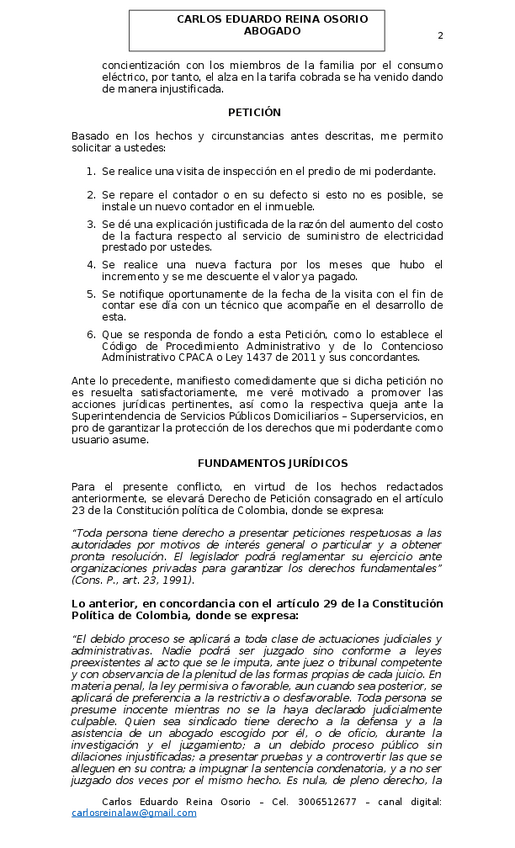 CARLOS EDUARDO REINA OSORIO
ABOGADO

2

concientización con los miembros de la familia por el consumo eléctrico, por tanto, el alza en la tarifa cobrada se ha venido dando de manera injustificada.

PETICIÓN

Basado en los hechos y circunstancias antes descritas, me permito solicitar a ustedes:

1. Se realice una visita de inspección en el predio de mi poderdante.

2. Se repare el contador o en su defecto si esto no es posible, se instale un nuevo contador en el inmueble.

3. Se dé una explicación justificada de la razón del aumento del costo de la factura respecto al servicio de suministro de electricidad prestado por ustedes.

4. Se realice una nueva factura por los meses que hubo el incremento y se me descuente el valor ya pagado.

5. Se notifique oportunamente de la fecha de la visita con el fin de contar ese día con un técnico que acompañe en el desarrollo de esta.

6. Que se responda de fondo a esta Petición, como lo establece el Código de Procedimiento Administrativo y de lo Contencioso Administrativo CPACA o Ley 1437 de 2011 y sus concordantes.

Ante lo precedente, manifiesto comedidamente que si dicha petición no es resuelta satisfactoriamente, me veré motivado a promover las acciones jurídicas pertinentes, así como la respectiva queja ante la Superintendencia de Servicios Públicos Domiciliarios – Superservicios, en pro de garantizar la protección de los derechos que mi poderdante como usuario asume.

FUNDAMENTOS JURÍDICOS

Para el presente conflicto, en virtud de los hechos redactados anteriormente, se elevará Derecho de Petición consagrado en el artículo 23 de la Constitución política de Colombia, donde se expresa:

"Toda persona tiene derecho a presentar peticiones respetuosas a las autoridades por motivos de interés general o particular y a obtener pronta resolución. El legislador podrá reglamentar su ejercicio ante organizaciones privadas para garantizar los derechos fundamentales" (Cons. P., art. 23, 1991).

Lo anterior, en concordancia con el artículo 29 de la Constitución Política de Colombia, donde se expresa:

"El debido proceso se aplicará a toda clase de actuaciones judiciales y administrativas. Nadie podrá ser juzgado sino conforme a leyes preexistentes al acto que se le imputa, ante juez o tribunal competente y con observancia de la plenitud de las formas propias de cada juicio. En materia penal, la ley permisiva o favorable, aun cuando sea posterior, se aplicará de preferencia a la restrictiva o desfavorable. Toda persona se presume inocente mientras no se la haya declarado judicialmente culpable. Quien sea sindicado tiene derecho a la defensa y a la asistencia de un abogado escogido por él, o de oficio, durante la investigación y el juzgamiento; a un debido proceso público sin dilaciones injustificadas; a presentar pruebas y a controvertir las que se alleguen en su contra; a impugnar la sentencia condenatoria, y a no ser juzgado dos veces por el mismo hecho. Es nula, de pleno derecho, la

Carlos Eduardo Reina Osorio – Cel. 3006512677 – canal digital: carlosreinalaw@gmail.com